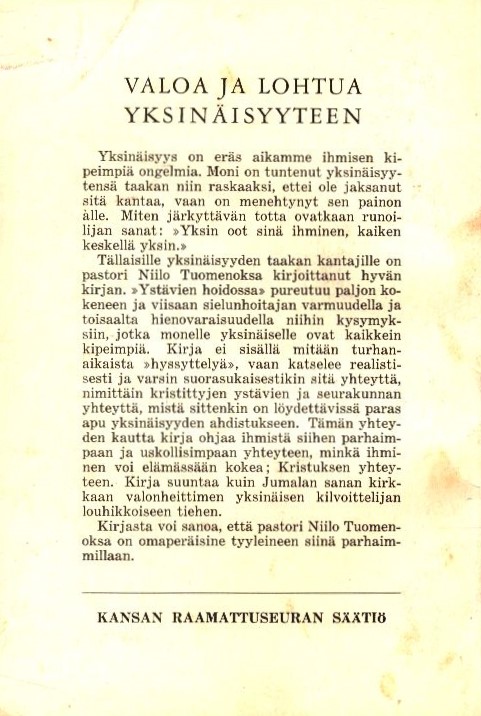 VALOA JA LOHTUA YKSINÄISYYTEEN

Yksinäisyys on eräs aikamme ihmisen kipeimpiä ongelmia. Moni on tuntenut yksinäisyytensä taakan niin raskaaksi, ettei ole jaksanut sitä kantaa, vaan on menehtynyt sen painon alle. Miten järkyttävän totta ovatkaan runoilijan sanat: »Yksin oot sinä ihminen, kaiken keskellä yksin.»

Tällaisille yksinäisyyden taakan kantajille on pastori Niilo Tuomenoksa kirjoittanut hyvän kirjan. »Ystävien hoidossa» pureutuu paljon kokeneen ja viisaan sielunhoitajan varmuudella ja toisaalta hienovaraisuudella niihin kysymyksiin, jotka monelle yksinäiselle ovat kaikkein kipeimpiä. Kirja ei sisällä mitään turhanaikaista »hyssyttelyä», vaan katselee realistisesti ja varsin suorasukaisestikin sitä yhteyttä, nimittäin kristittyjen ystävien ja seurakunnan yhteyttä, mistä sittenkin on löydettävissä paras apu yksinäisyyden ahdistukseen. Tämän yhteyden kautta kirja ohjaa ihmistä siihen parhaimpaan ja uskollisimpaan yhteyteen, minkä ihminen voi elämässään kokea; Kristuksen yhteyteen. Kirja suuntaa kuin Jumalan sanan kirkkaan valonheittimen yksinäisen kilvoittelijan louhikkoiseen tiehen.

Kirjasta voi sanoa, että pastori Niilo Tuomenoksa on omaperäisine tyyleineen siinä parhaimmillaan.

KANSAN RAAMATTUSEURAN SÄÄTIÖ